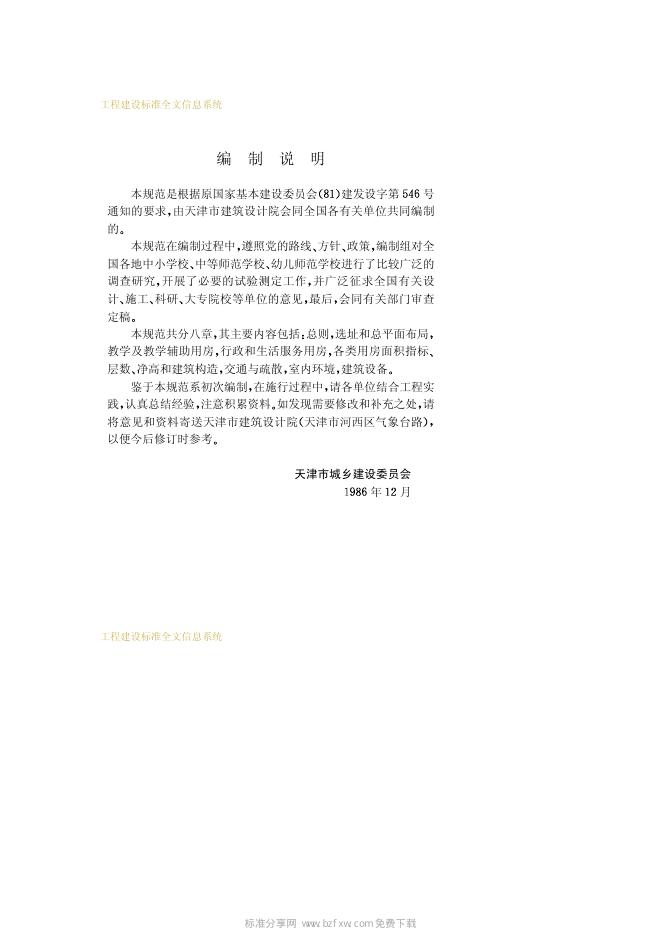 工程建设标准全文信息系统

编 制 说 明

本规范是根据原国家基本建设委员会(81)建发设字第546号通知的要求，由天津市建筑设计院会同全国各有关单位共同编制的。

本规范在编制过程中，遵照党的路线、方针、政策，编制组对全国各地中小学校、中等师范学校、幼儿师范学校进行了比较广泛的调查研究，开展了必要的试验测定工作，并广泛征求全国有关设计、施工、科研、大专院校等单位的意见，最后，会同有关部门审查定稿。

本规范共分八章，其主要内容包括：总则，选址和总平面布局，教学及教学辅助用房，行政和生活服务用房，各类用房面积指标、层数、净高和建筑构造，交通与疏散，室内环境，建筑设备。

鉴于本规范系初次编制，在施行过程中，请各单位结合工程实践，认真总结经验，注意积累资料。如发现需要修改和补充之处，请将意见和资料寄送天津市建筑设计院(天津市河西区气象台路)，以便今后修订时参考。

天津市城乡建设委员会
1986年12月

工程建设标准全文信息系统

标准分享网 www.bzfxw.com 免费下载